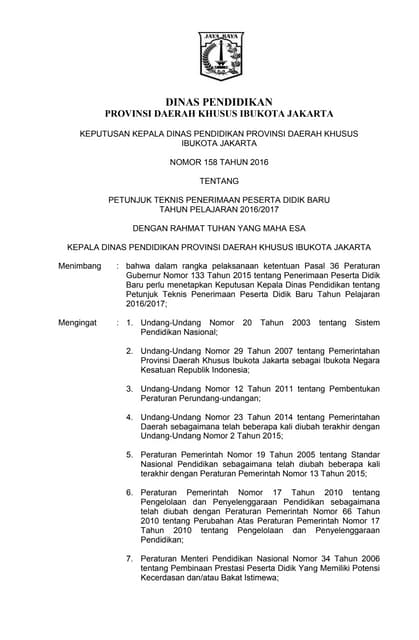 JAYA RAYA

DINAS PENDIDIKAN
PROVINSI DAERAH KHUSUS IBUKOTA JAKARTA

KEPUTUSAN KEPALA DINAS PENDIDIKAN PROVINSI DAERAH KHUSUS IBUKOTA JAKARTA

NOMOR 158 TAHUN 2016

TENTANG

PETUNJUK TEKNIS PENERIMAAN PESERTA DIDIK BARU TAHUN PELAJARAN 2016/2017

DENGAN RAHMAT TUHAN YANG MAHA ESA

KEPALA DINAS PENDIDIKAN PROVINSI DAERAH KHUSUS IBUKOTA JAKARTA

Menimbang : bahwa dalam rangka pelaksanaan ketentuan Pasal 36 Peraturan Gubernur Nomor 133 Tahun 2015 tentang Penerimaan Peserta Didik Baru perlu menetapkan Keputusan Kepala Dinas Pendidikan tentang Petunjuk Teknis Penerimaan Peserta Didik Baru Tahun Pelajaran 2016/2017;

Mengingat : 1. Undang-Undang Nomor 20 Tahun 2003 tentang Sistem Pendidikan Nasional;

2. Undang-Undang Nomor 29 Tahun 2007 tentang Pemerintahan Provinsi Daerah Khusus Ibukota Jakarta sebagai Ibukota Negara Kesatuan Republik Indonesia;

3. Undang-Undang Nomor 12 Tahun 2011 tentang Pembentukan Peraturan Perundang-undangan;

4. Undang-Undang Nomor 23 Tahun 2014 tentang Pemerintahan Daerah sebagaimana telah beberapa kali diubah terakhir dengan Undang-Undang Nomor 2 Tahun 2015;

5. Peraturan Pemerintah Nomor 19 Tahun 2005 tentang Standar Nasional Pendidikan sebagaimana telah diubah beberapa kali terakhir dengan Peraturan Pemerintah Nomor 13 Tahun 2015;

6. Peraturan Pemerintah Nomor 17 Tahun 2010 tentang Pengelolaan dan Penyelenggaraan Pendidikan sebagaimana telah diubah dengan Peraturan Pemerintah Nomor 66 Tahun 2010 tentang Perubahan Atas Peraturan Pemerintah Nomor 17 Tahun 2010 tentang Pengelolaan dan Penyelenggaraan Pendidikan;

7. Peraturan Menteri Pendidikan Nasional Nomor 34 Tahun 2006 tentang Pembinaan Prestasi Peserta Didik Yang Memiliki Potensi Kecerdasan dan/atau Bakat Istimewa;